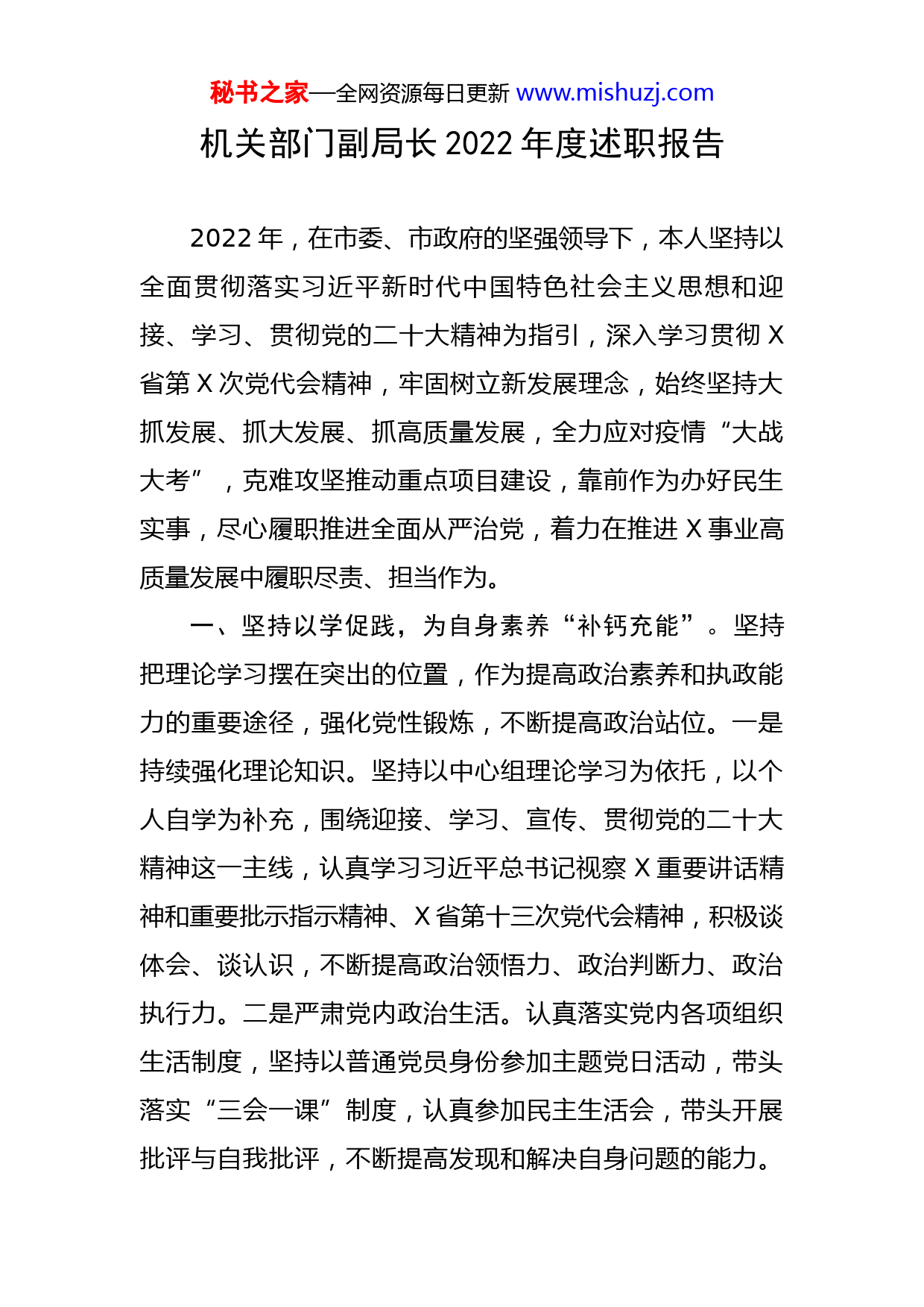 秘书之家—全网资源每日更新 www.mishuzj.com

机关部门副局长 2022 年度述职报告

2022 年，在市委、市政府的坚强领导下，本人坚持以全面贯彻落实习近平新时代中国特色社会主义思想和迎接、学习、贯彻党的二十大精神为指引，深入学习贯彻 X 省第 X 次党代会精神，牢固树立新发展理念，始终坚持大抓发展、抓大发展、抓高质量发展，全力应对疫情“大战大考”，克难攻坚推动重点项目建设，靠前作为办好民生实事，尽心履职推进全面从严治党，着力在推进 X 事业高质量发展中履职尽责、担当作为。

一、坚持以学促践，为自身素养“补钙充能”。坚持把理论学习摆在突出的位置，作为提高政治素养和执政能力的重要途径，强化党性锻炼，不断提高政治站位。一是持续强化理论知识。坚持以中心组理论学习为依托，以个人自学为补充，围绕迎接、学习、宣传、贯彻党的二十大精神这一主线，认真学习习近平总书记视察 X 重要讲话精神和重要批示指示精神、X 省第十三次党代会精神，积极谈体会、谈认识，不断提高政治领悟力、政治判断力、政治执行力。二是严肃党内政治生活。认真落实党内各项组织生活制度，坚持以普通党员身份参加主题党日活动，带头落实“三会一课”制度，认真参加民主生活会，带头开展批评与自我批评，不断提高发现和解决自身问题的能力。